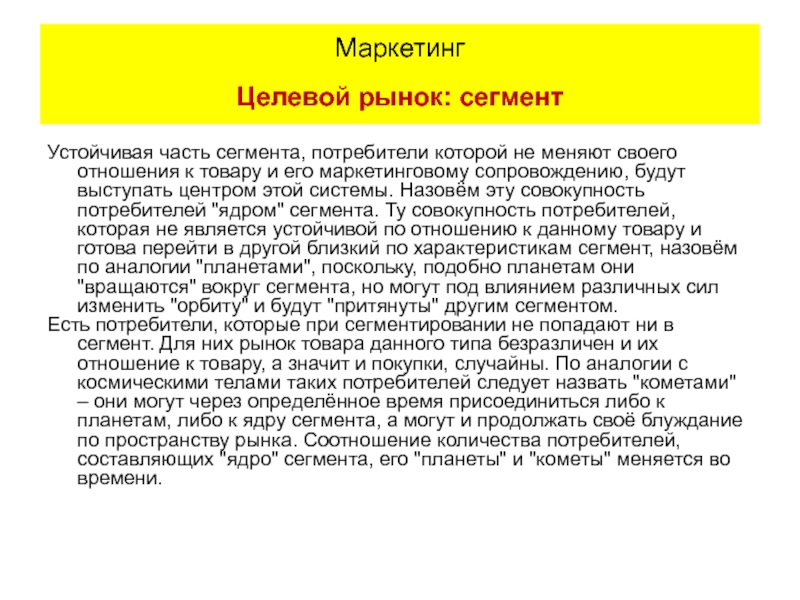 Маркетинг

Целевой рынок: сегмент

Устойчивая часть сегмента, потребители которой не меняют своего отношения к товару и его маркетинговому сопровождению, будут выступать центром этой системы. Назовём эту совокупность потребителей "ядром" сегмента. Ту совокупность потребителей, которая не является устойчивой по отношению к данному товару и готова перейти в другой близкий по характеристикам сегмент, назовём по аналогии "планетами", поскольку, подобно планетам они "вращаются" вокруг сегмента, но могут под влиянием различных сил изменить "орбиту" и будут "притянуты" другим сегментом.

Есть потребители, которые при сегментировании не попадают ни в сегмент. Для них рынок товара данного типа безразличен и их отношение к товару, а значит и покупки, случайны. По аналогии с космическими телами таких потребителей следует назвать "кометами" – они могут через определённое время присоединиться либо к планетам, либо к ядру сегмента, а могут и продолжать своё блуждание по пространству рынка. Соотношение количества потребителей, составляющих "ядро" сегмента, его "планеты" и "кометы" меняется во времени.